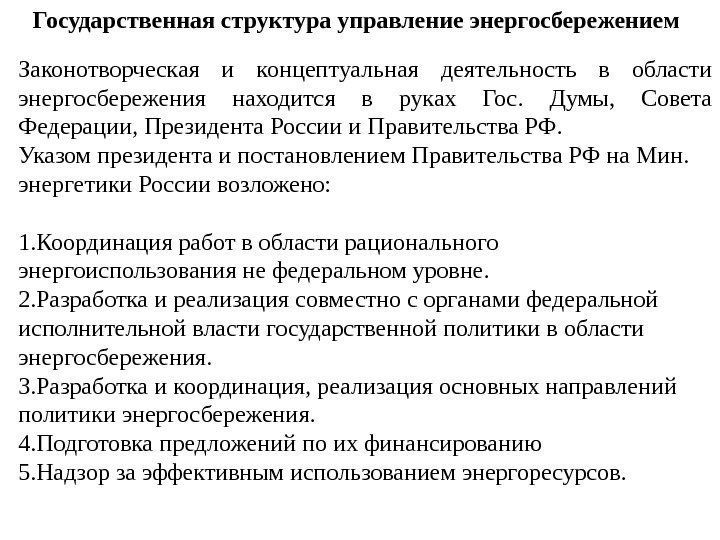 Государственная структура управление энергосбережением

Законотворческая и концептуальная деятельность в области энергосбережения находится в руках Гос. Думы, Совета Федерации, Президента России и Правительства РФ.
Указом президента и постановлением Правительства РФ на Мин. энергетики России возложено:

1.Координация работ в области рационального энергоиспользования не федеральном уровне.
2.Разработка и реализация совместно с органами федеральной исполнительной власти государственной политики в области энергосбережения.
3.Разработка и координация, реализация основных направлений политики энергосбережения.
4.Подготовка предложений по их финансированию
5.Надзор за эффективным использованием энергоресурсов.